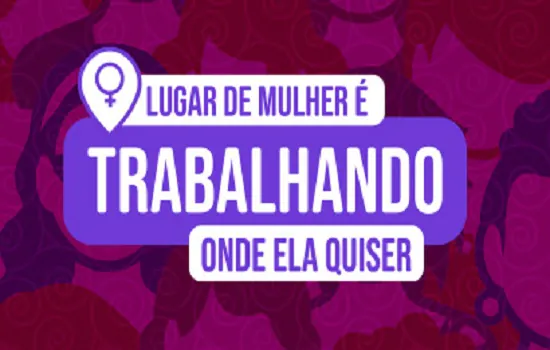 LUGAR DE MULHER É

TRABALHANDO

ONDE ELA QUISER